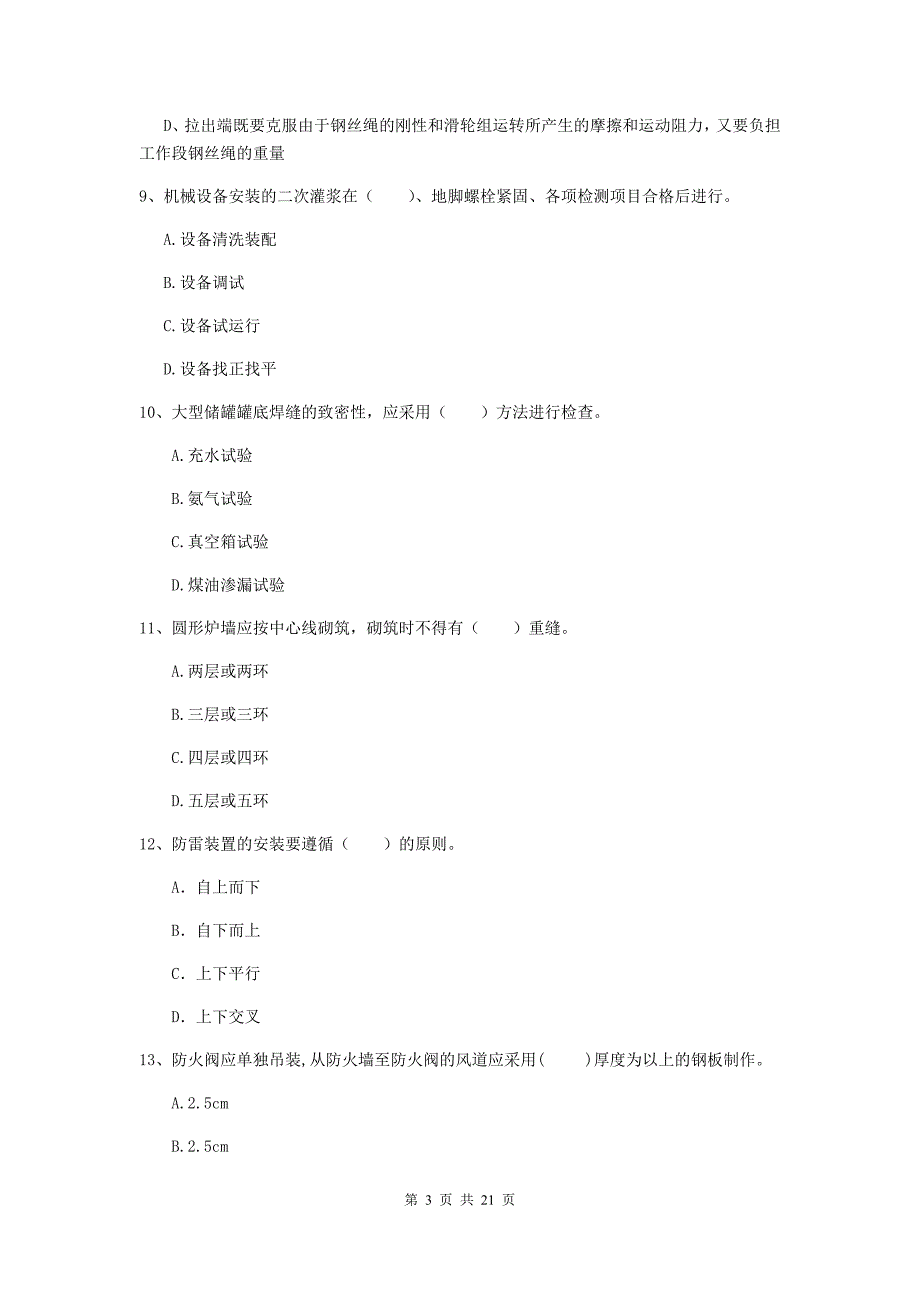 D、拉出端既要克服由于钢丝绳的刚性和滑轮组运转所产生的摩擦和运动阻力，又要负担工作段钢丝绳的重量

9、机械设备安装的二次灌浆在（　　）、地脚螺栓紧固、各项检测项目合格后进行。

A.设备清洗装配

B.设备调试

C.设备试运行

D.设备找正找平

10、大型储罐罐底焊缝的致密性，应采用（　　）方法进行检查。

A.充水试验

B.氨气试验

C.真空箱试验

D.煤油渗漏试验

11、圆形炉墙应按中心线砌筑，砌筑时不得有（　　）重缝。

A.两层或两环

B.三层或三环

C.四层或四环

D.五层或五环

12、防雷装置的安装要遵循（　　）的原则。

A. 自上而下

B. 自下而上

C. 上下平行

D. 上下交叉

13、防火阀应单独吊装,从防火墙至防火阀的风道应采用(　　)厚度为以上的钢板制作。

A.2.5cm

B.2.5cm

第 3 页 共 21 页